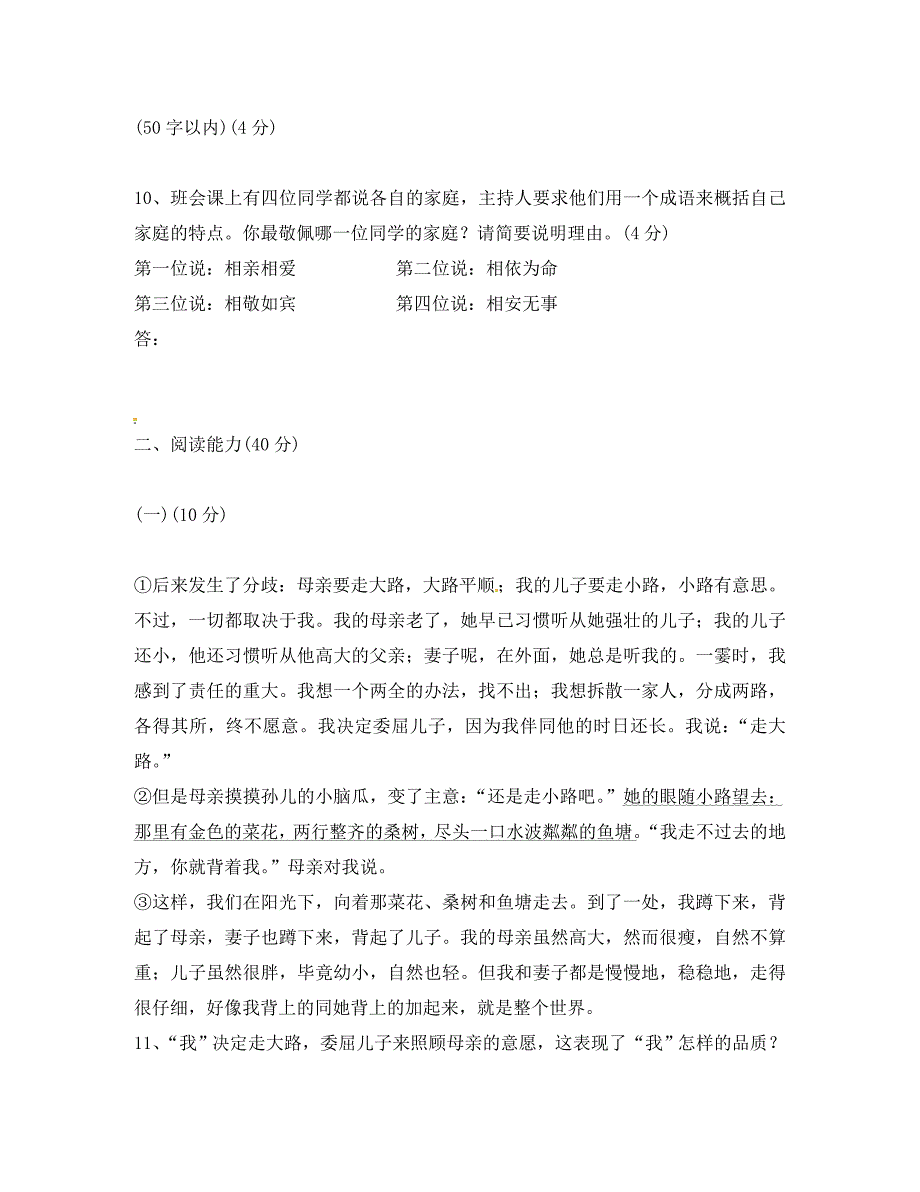 (50 字以内)(4 分)

10、班会课上有四位同学都说各自的家庭，主持人要求他们用一个成语来概括自己家庭的特点。你最敬佩哪一位同学的家庭？请简要说明理由。(4 分)

第一位说：相亲相爱　　　　第二位说：相依为命

第三位说：相敬如宾　　　　第四位说：相安无事

答：

二、阅读能力(40 分)

(一)(10 分)

①后来发生了分歧：母亲要走大路，大路平顺；我的儿子要走小路，小路有意思。不过，一切都取决于我。我的母亲老了，她早已习惯听从她强壮的儿子；我的儿子还小，他还习惯听从他高大的父亲；妻子呢，在外面，她总是听我的。一霎时，我感到了责任的重大。我想一个两全的办法，找不出；我想拆散一家人，分成两路，各得其所，终不愿意。我决定委屈儿子，因为我伴同他的时日还长。我说：“走大路。”

②但是母亲摸摸孙儿的小脑瓜，变了主意：“还是走小路吧。”她的眼随小路望去：那里有金色的菜花，两行整齐的桑树，尽头一口水波粼粼的鱼塘。“我走不过去的地方，你就背着我。”母亲对我说。

③这样，我们在阳光下，向着那菜花、桑树和鱼塘走去。到了一处，我蹲下来，背起了母亲，妻子也蹲下来，背起了儿子。我的母亲虽然高大，然而很瘦，自然不算重；儿子虽然很胖，毕竟幼小，自然也轻。但我和妻子都是慢慢地，稳稳地，走得很仔细，好像我背上的同她背上的加起来，就是整个世界。

11、“我”决定走大路，委屈儿子来照顾母亲的意愿，这表现了“我”怎样的品质？